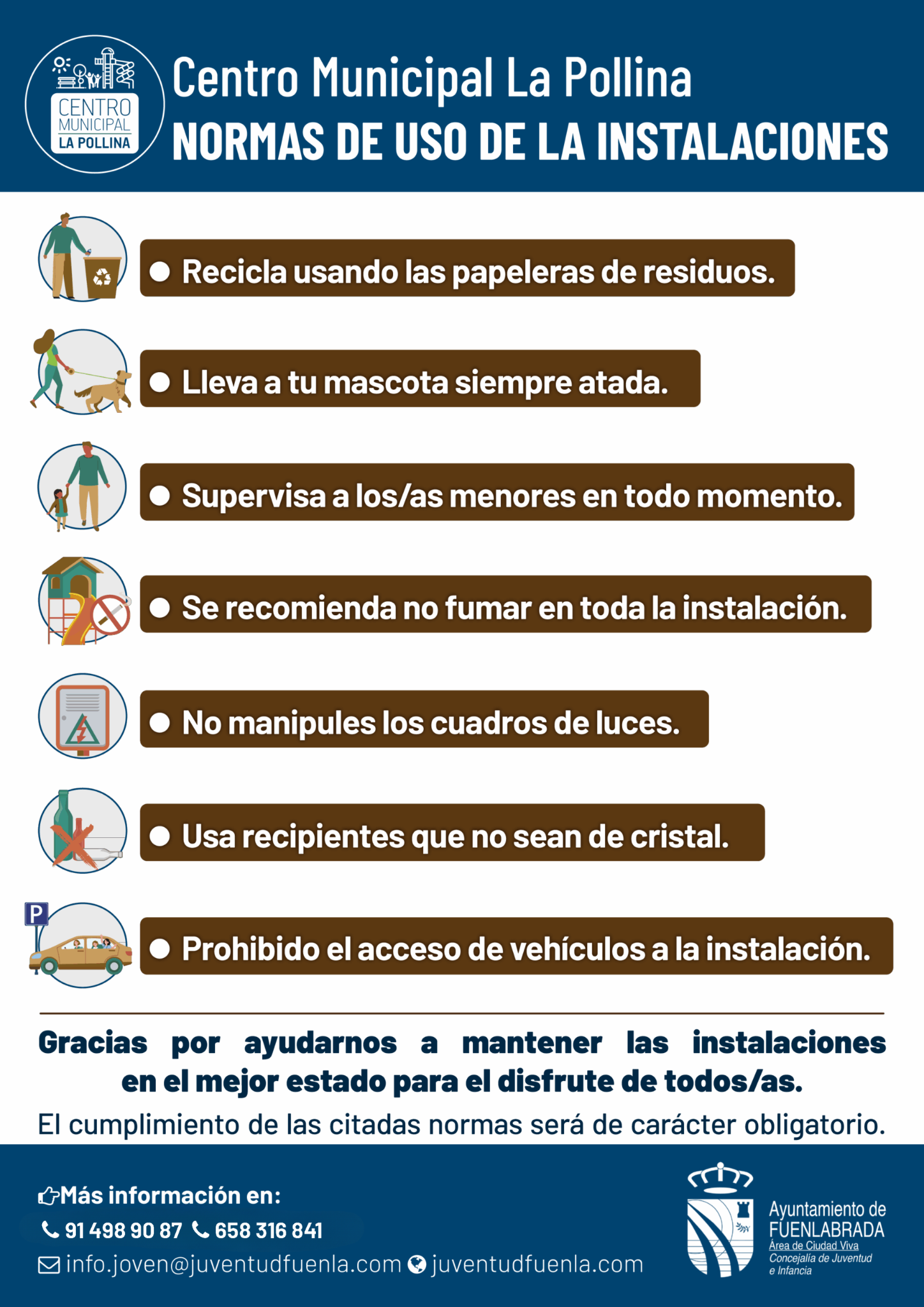 CENTRO MUNICIPAL LA POLLINA

Centro Municipal La Pollina
NORMAS DE USO DE LA INSTALACIONES

● Recicla usando las papeleras de residuos.

● Lleva a tu mascota siempre atada.

● Supervisa a los/as menores en todo momento.

● Se recomienda no fumar en toda la instalación.

● No manipules los cuadros de luces.

● Usa recipientes que no sean de cristal.

P

● Prohibido el acceso de vehículos a la instalación.

Gracias por ayudarnos a mantener las instalaciones en el mejor estado para el disfrute de todos/as.

El cumplimiento de las citadas normas será de carácter obligatorio.

Más información en:
91 498 90 87 658 316 841
info.joven@juventudfuenla.com juventudfuenla.com

Ayuntamiento de FUENLABRADA
Área de Ciudad Viva
Concejalía de Juventud e Infancia